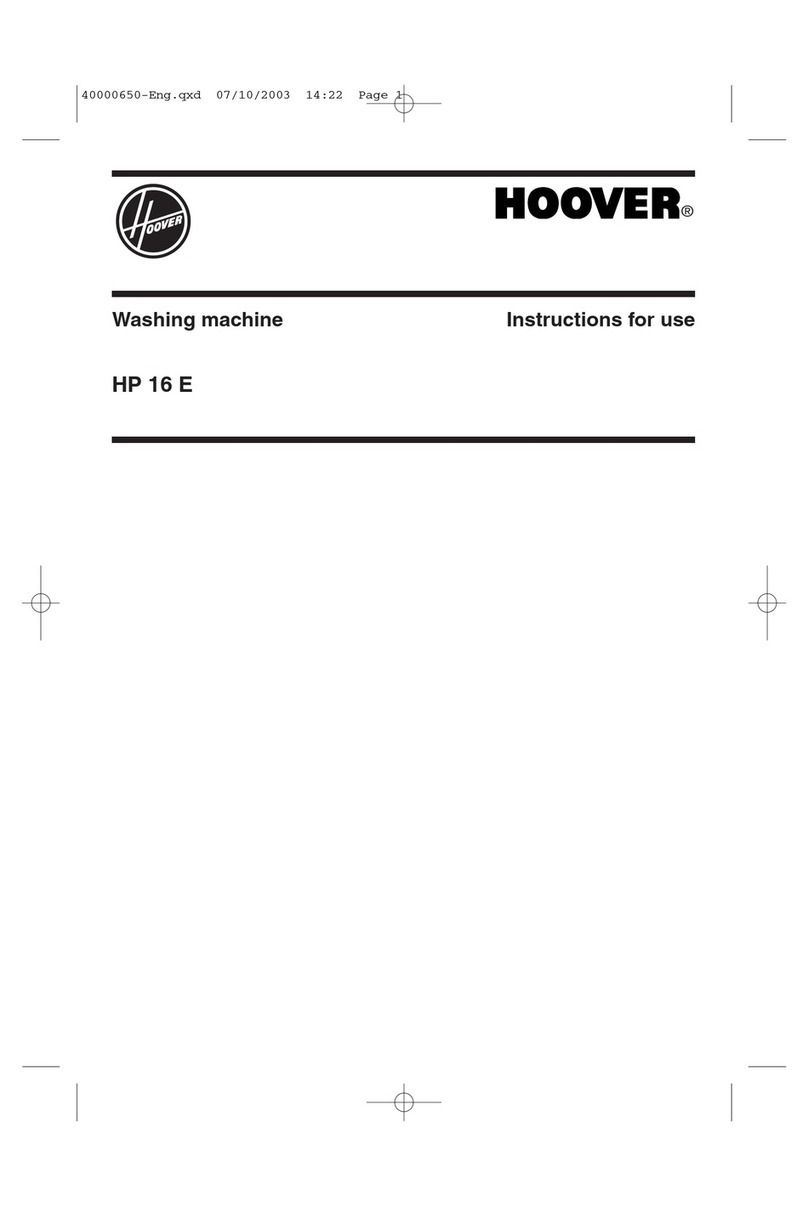 40000650-Eng.qxd 07/10/2003 14:22 Page 1

HOOVER

HOOVER®

Washing machine

Instructions for use

HP 16 E